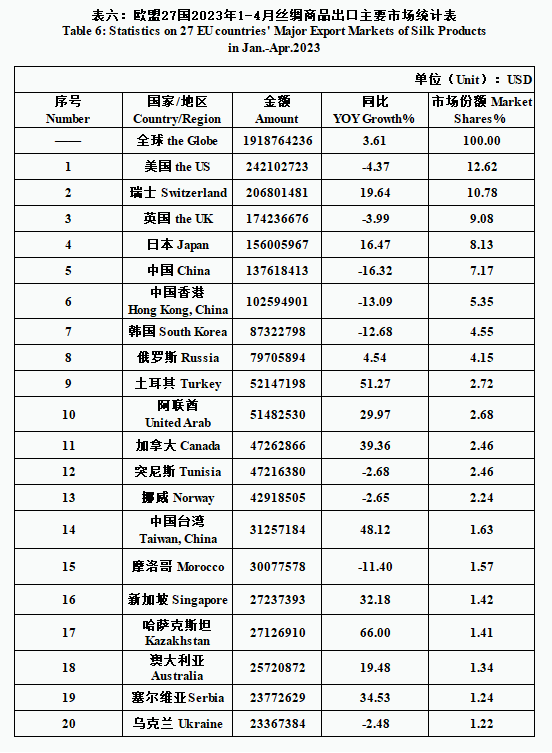 表六：欧盟27国2023年1-4月丝绸商品出口主要市场统计表
Table 6: Statistics on 27 EU countries' Major Export Markets of Silk Products in Jan.-Apr.2023

单位（Unit）：USD

| 序号 Number | 国家/地区 Country/Region | 金额 Amount | 同比 YOY Growth% | 市场份额 Market Shares% |
|---|---|---|---|---|
| —— | 全球 the Globe | 1918764236 | 3.61 | 100.00 |
| 1 | 美国 the US | 242102723 | -4.37 | 12.62 |
| 2 | 瑞士 Switzerland | 206801481 | 19.64 | 10.78 |
| 3 | 英国 the UK | 174236676 | -3.99 | 9.08 |
| 4 | 日本 Japan | 156005967 | 16.47 | 8.13 |
| 5 | 中国 China | 137618413 | -16.32 | 7.17 |
| 6 | 中国香港 Hong Kong, China | 102594901 | -13.09 | 5.35 |
| 7 | 韩国 South Korea | 87322798 | -12.68 | 4.55 |
| 8 | 俄罗斯 Russia | 79705894 | 4.54 | 4.15 |
| 9 | 土耳其 Turkey | 52147198 | 51.27 | 2.72 |
| 10 | 阿联酋 United Arab | 51482530 | 29.97 | 2.68 |
| 11 | 加拿大 Canada | 47262866 | 39.36 | 2.46 |
| 12 | 突尼斯 Tunisia | 47216380 | -2.68 | 2.46 |
| 13 | 挪威 Norway | 42918505 | -2.65 | 2.24 |
| 14 | 中国台湾 Taiwan, China | 31257184 | 48.12 | 1.63 |
| 15 | 摩洛哥 Morocco | 30077578 | -11.40 | 1.57 |
| 16 | 新加坡 Singapore | 27237393 | 32.18 | 1.42 |
| 17 | 哈萨克斯坦 Kazakhstan | 27126910 | 66.00 | 1.41 |
| 18 | 澳大利亚 Australia | 25720872 | 19.48 | 1.34 |
| 19 | 塞尔维亚 Serbia | 23772629 | 34.53 | 1.24 |
| 20 | 乌克兰 Ukraine | 23367384 | -2.48 | 1.22 |